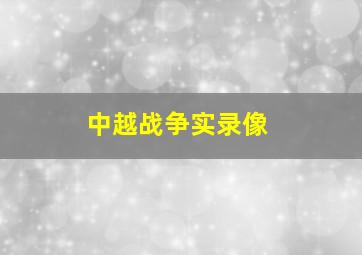 中越战争实录像